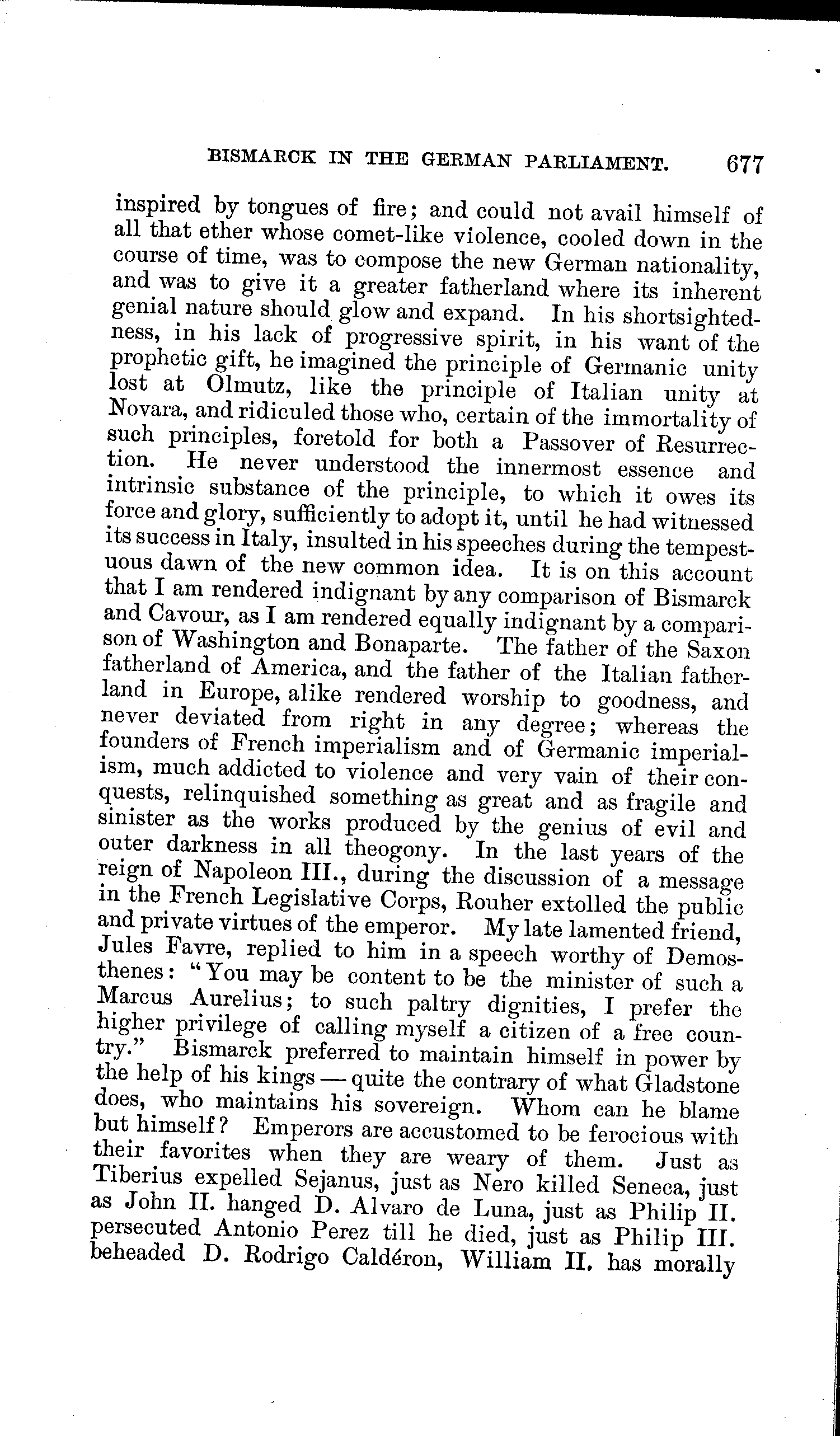 BISMARCK IN THE GERMAN PARLIAMENT. 677

inspired by tongues of fire; and could not avail himself of all that ether whose comet-like violence, cooled down in the course of time, was to compose the new German nationality, and was to give it a greater fatherland where its inherent genial nature should glow and expand. In his shortsightedness, in his lack of progressive spirit, in his want of the prophetic gift, he imagined the principle of Germanic unity lost at Olmutz, like the principle of Italian unity at Novara, and ridiculed those who, certain of the immortality of such principles, foretold for both a Passover of Resurrection. He never understood the innermost essence and intrinsic substance of the principle, to which it owes its force and glory, sufficiently to adopt it, until he had witnessed its success in Italy, insulted in his speeches during the tempestuous dawn of the new common idea. It is on this account that I am rendered indignant by any comparison of Bismarck and Cavour, as I am rendered equally indignant by a comparison of Washington and Bonaparte. The father of the Saxon fatherland of America, and the father of the Italian fatherland in Europe, alike rendered worship to goodness, and never deviated from right in any degree; whereas the founders of French imperialism and of Germanic imperialism, much addicted to violence and very vain of their conquests, relinquished something as great and as fragile and sinister as the works produced by the genius of evil and outer darkness in all theogony. In the last years of the reign of Napoleon III., during the discussion of a message in the French Legislative Corps, Rouher extolled the public and private virtues of the emperor. My late lamented friend, Jules Favre, replied to him in a speech worthy of Demosthenes: "You may be content to be the minister of such a Marcus Aurelius; to such paltry dignities, I prefer the higher privilege of calling myself a citizen of a free country." Bismarck preferred to maintain himself in power by the help of his kings — quite the contrary of what Gladstone does, who maintains his sovereign. Whom can he blame but himself? Emperors are accustomed to be ferocious with their favorites when they are weary of them. Just as Tiberius expelled Sejanus, just as Nero killed Seneca, just as John II. hanged D. Alvaro de Luna, just as Philip II. persecuted Antonio Perez till he died, just as Philip III. beheaded D. Rodrigo Caldéron, William II. has morally